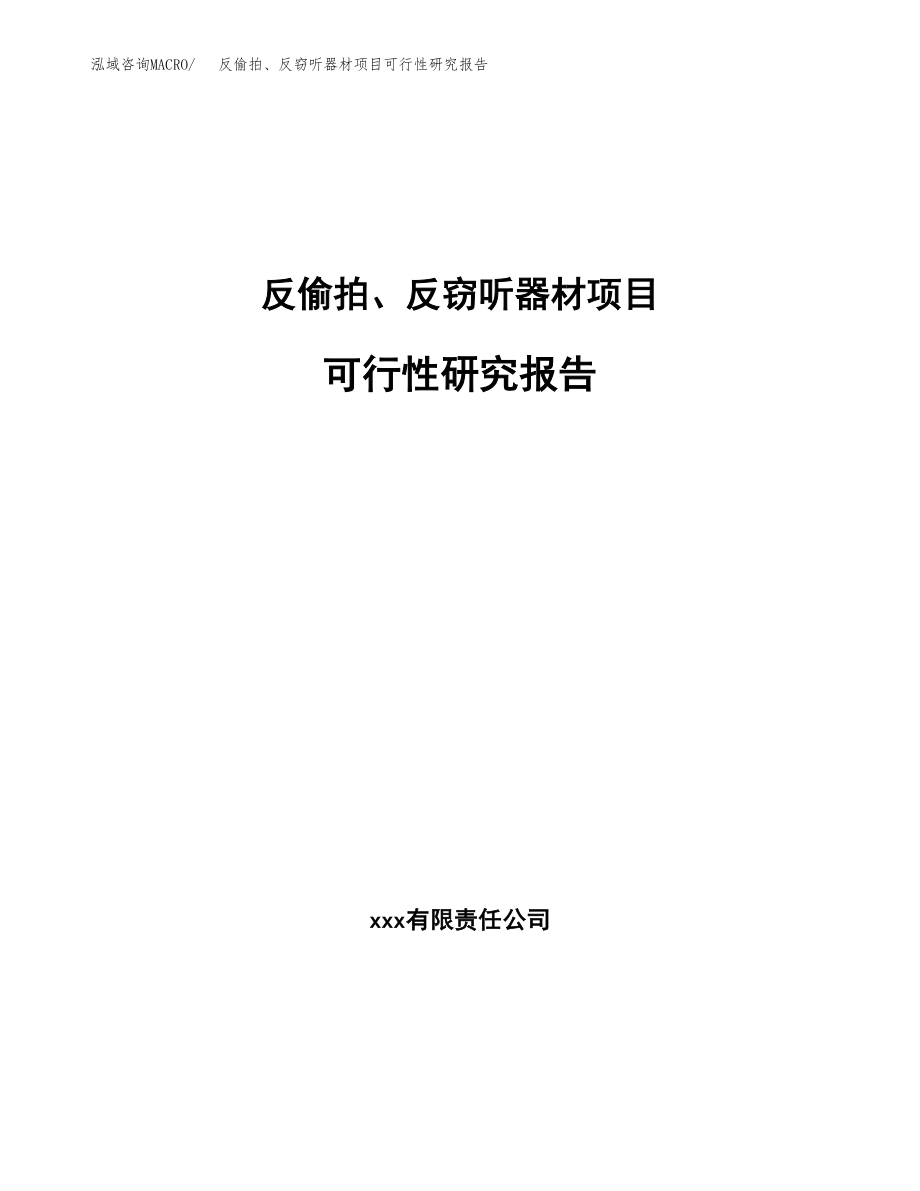 泓域咨询MACRO/ 反偷拍、反窃听器材项目可行性研究报告

反偷拍、反窃听器材项目

可行性研究报告

xxx有限责任公司